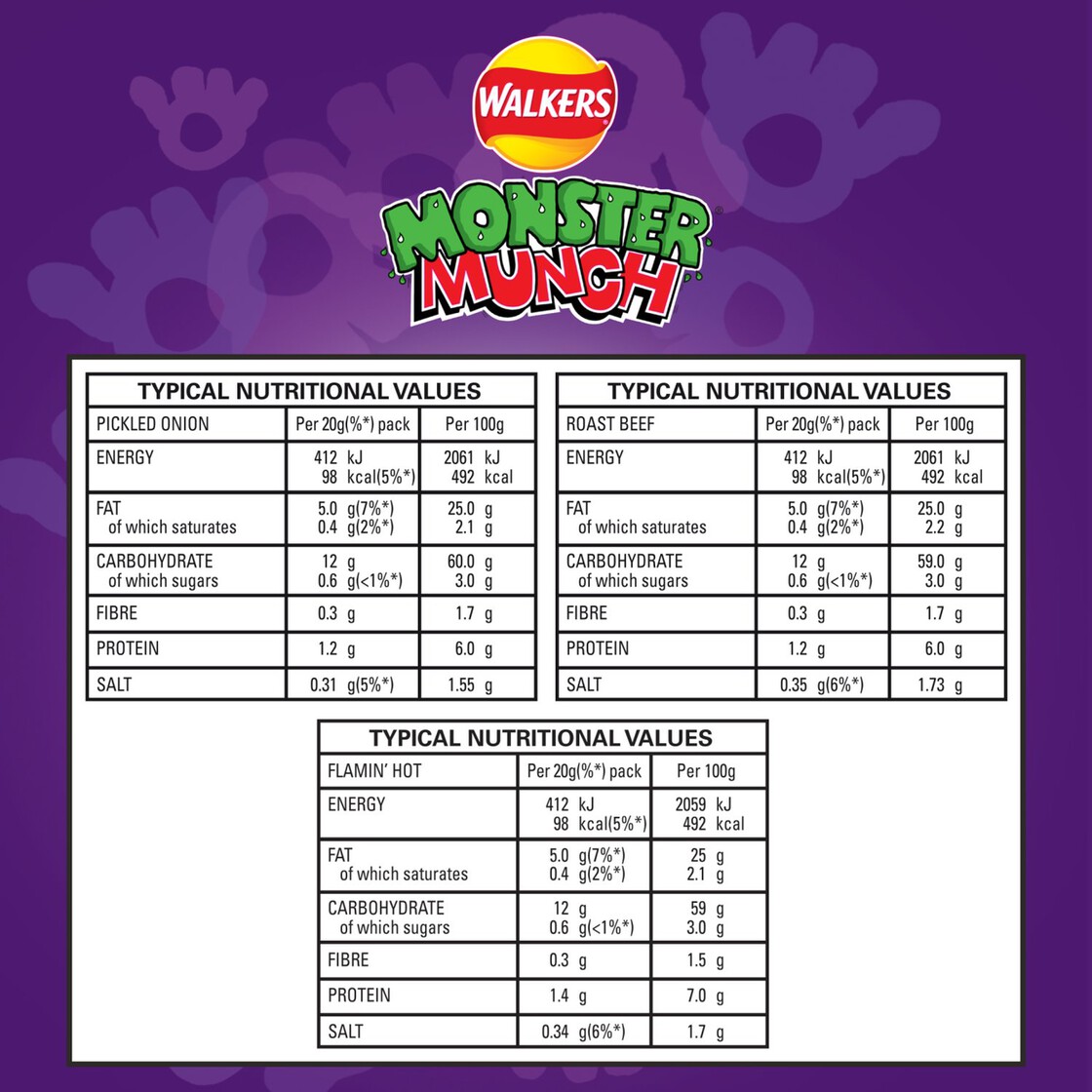 WALKERS
MONSTER MUNCH

TYPICAL NUTRITIONAL VALUES

| PICKLED ONION | Per 20g(%*) pack | Per 100g |
|---|---|---|
| ENERGY | 412 kJ 98 kcal(5%*) | 2061 kJ 492 kcal |
| FAT of which saturates | 5.0 g(7%*) 0.4 g(2%*) | 25.0 g 2.1 g |
| CARBOHYDRATE of which sugars | 12 g 0.6 g(<1%*) | 60.0 g 3.0 g |
| FIBRE | 0.3 g | 1.7 g |
| PROTEIN | 1.2 g | 6.0 g |
| SALT | 0.31 g(5%*) | 1.55 g |

TYPICAL NUTRITIONAL VALUES

| ROAST BEEF | Per 20g(%*) pack | Per 100g |
|---|---|---|
| ENERGY | 412 kJ 98 kcal(5%*) | 2061 kJ 492 kcal |
| FAT of which saturates | 5.0 g(7%*) 0.4 g(2%*) | 25.0 g 2.2 g |
| CARBOHYDRATE of which sugars | 12 g 0.6 g(<1%*) | 59.0 g 3.0 g |
| FIBRE | 0.3 g | 1.7 g |
| PROTEIN | 1.2 g | 6.0 g |
| SALT | 0.35 g(6%*) | 1.73 g |

TYPICAL NUTRITIONAL VALUES

| FLAMIN' HOT | Per 20g(%*) pack | Per 100g |
|---|---|---|
| ENERGY | 412 kJ 98 kcal(5%*) | 2059 kJ 492 kcal |
| FAT of which saturates | 5.0 g(7%*) 0.4 g(2%*) | 25 g 2.1 g |
| CARBOHYDRATE of which sugars | 12 g 0.6 g(<1%*) | 59 g 3.0 g |
| FIBRE | 0.3 g | 1.5 g |
| PROTEIN | 1.4 g | 7.0 g |
| SALT | 0.34 g(6%*) | 1.7 g |